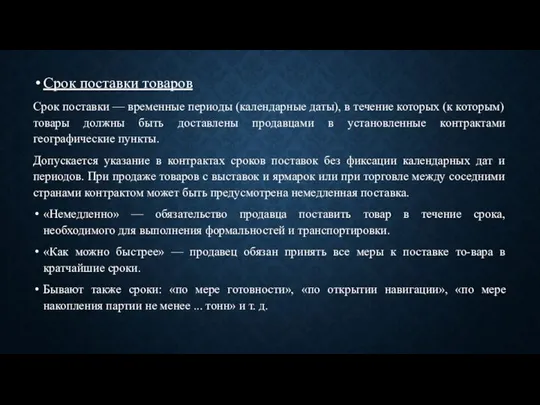 • Срок поставки товаров

Срок поставки — временные периоды (календарные даты), в течение которых (к которым) товары должны быть доставлены продавцами в установленные контрактами географические пункты.

Допускается указание в контрактах сроков поставок без фиксации календарных дат и периодов. При продаже товаров с выставок и ярмарок или при торговле между соседними странами контрактом может быть предусмотрена немедленная поставка.

• «Немедленно» — обязательство продавца поставить товар в течение срока, необходимого для выполнения формальностей и транспортировки.

• «Как можно быстрее» — продавец обязан принять все меры к поставке то-вара в кратчайшие сроки.

• Бывают также сроки: «по мере готовности», «по открытии навигации», «по мере накопления партии не менее ... тонн» и т. д.